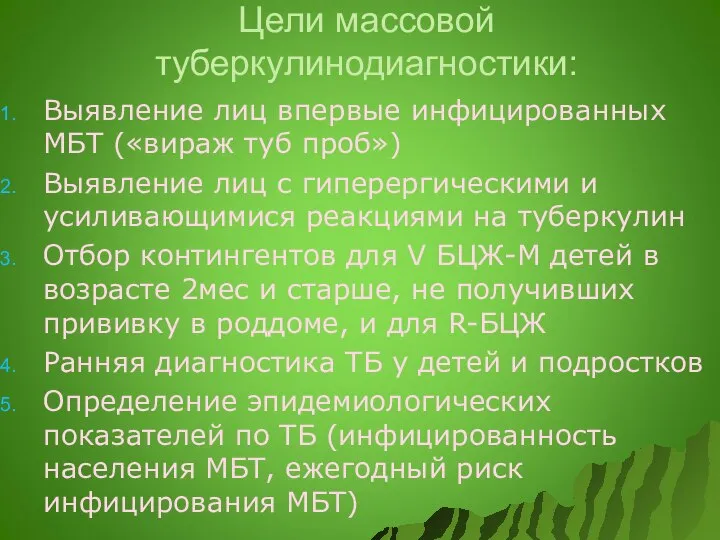 Цели массовой туберкулинодиагностики:

1. Выявление лиц впервые инфицированных МБТ («вираж туб проб»)
2. Выявление лиц с гиперергическими и усиливающимися реакциями на туберкулин
3. Отбор контингентов для V БЦЖ-М детей в возрасте 2мес и старше, не получивших прививку в роддоме, и для R-БЦЖ
4. Ранняя диагностика ТБ у детей и подростков
5. Определение эпидемиологических показателей по ТБ (инфицированность населения МБТ, ежегодный риск инфицирования МБТ)